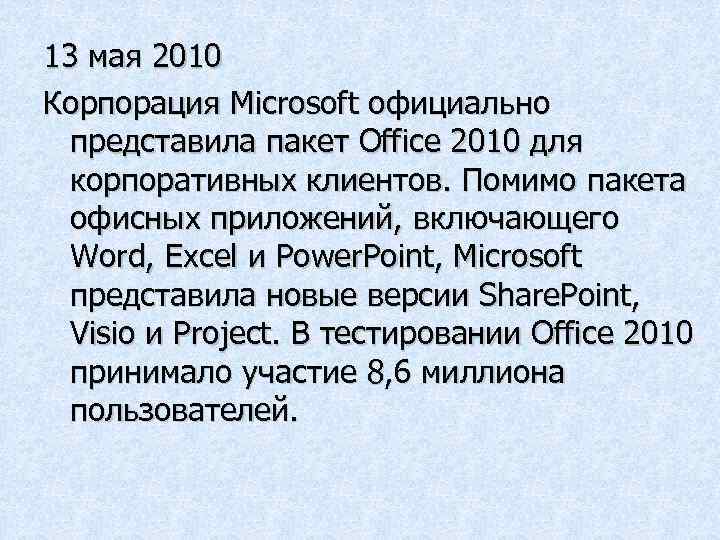 13 мая 2010

Корпорация Microsoft официально представила пакет Office 2010 для корпоративных клиентов. Помимо пакета офисных приложений, включающего Word, Excel и PowerPoint, Microsoft представила новые версии SharePoint, Visio и Project. В тестировании Office 2010 принимало участие 8,6 миллиона пользователей.